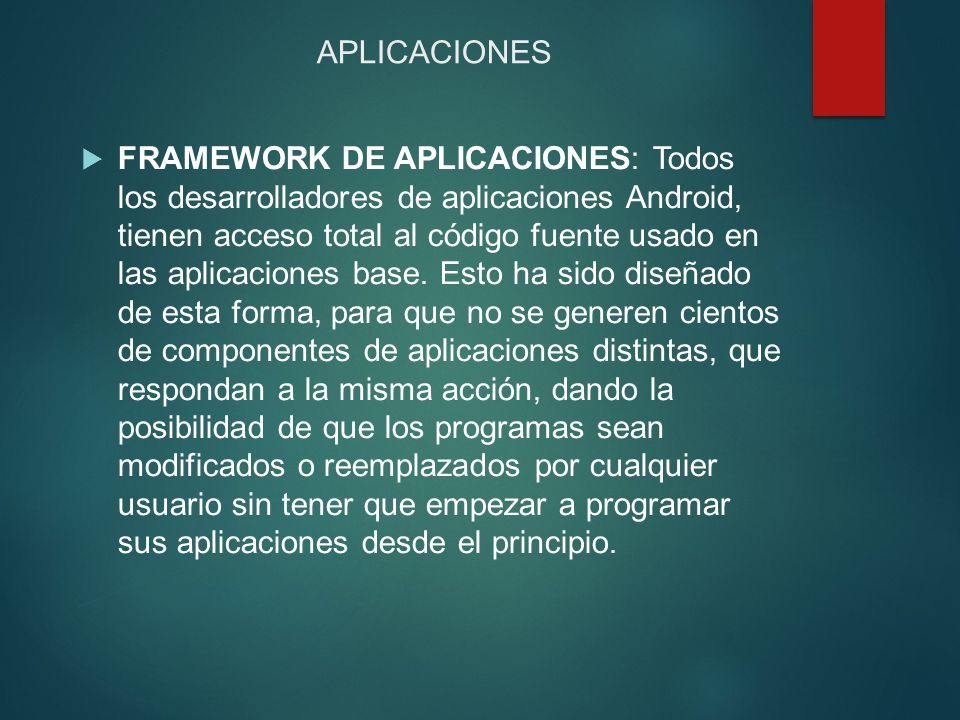 APLICACIONES

FRAMEWORK DE APLICACIONES: Todos los desarrolladores de aplicaciones Android, tienen acceso total al código fuente usado en las aplicaciones base. Esto ha sido diseñado de esta forma, para que no se generen cientos de componentes de aplicaciones distintas, que respondan a la misma acción, dando la posibilidad de que los programas sean modificados o reemplazados por cualquier usuario sin tener que empezar a programar sus aplicaciones desde el principio.